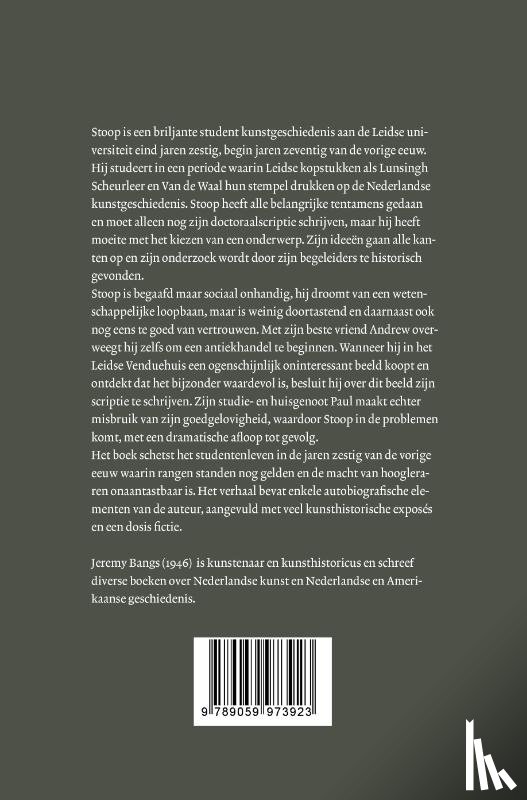 Stoop is een briljante student kunstgeschiedenis aan de Leidse universiteit eind jaren zestig, begin jaren zeventig van de vorige eeuw. Hij studeert in een periode waarin Leidse kopstukken als Lunsingh Scheurleer en Van de Waal hun stempel drukken op de Nederlandse kunstgeschiedenis. Stoop heeft alle belangrijke tentamens gedaan en moet alleen nog zijn doctoraalscriptie schrijven, maar hij heeft moeite met het kiezen van een onderwerp. Zijn ideeën gaan alle kanten op en zijn onderzoek wordt door zijn begeleiders te historisch gevonden.
Stoop is begaafd maar sociaal onhandig, hij droomt van een wetenschappelijke loopbaan, maar is weinig doortastend en daarnaast ook nog eens te goed van vertrouwen. Met zijn beste vriend Andrew overweegt hij zelfs om een antiekhandel te beginnen. Wanneer hij in het Leidse Venduehuis een ogenschijnlijk oninteressant beeld koopt en ontdekt dat het bijzonder waardevol is, besluit hij over dit beeld zijn scriptie te schrijven. Zijn studie- en huisgenoot Paul maakt echter misbruik van zijn goedgelovigheid, waardoor Stoop in de problemen komt, met een dramatische afloop tot gevolg.
Het boek schetst het studentenleven in de jaren zestig van de vorige eeuw waarin rangen standen nog gelden en de macht van hoogleraren onaantastbaar is. Het verhaal bevat enkele autobiografische elementen van de auteur, aangevuld met veel kunsthistorische exposés en een dosis fictie.

Jeremy Bangs (1946) is kunstenaar en kunsthistoricus en schreef diverse boeken over Nederlandse kunst en Nederlandse en Amerikaanse geschiedenis.

9 789059 973923